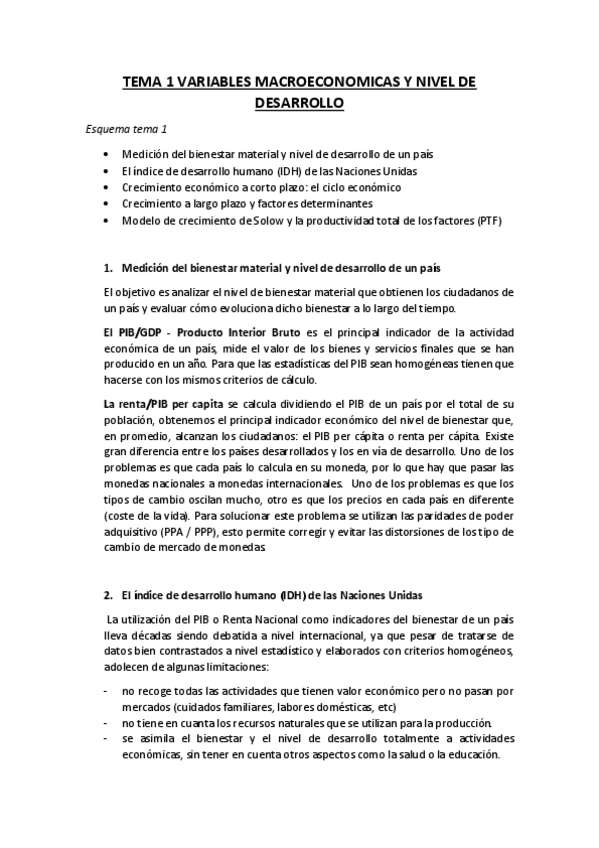 TEMA 1 VARIABLES MACROECONOMICAS Y NIVEL DE DESARROLLO

Esquema tema 1

• Medición del bienestar material y nivel de desarrollo de un país
• El índice de desarrollo humano (IDH) de las Naciones Unidas
• Crecimiento económico a corto plazo: el ciclo económico
• Crecimiento a largo plazo y factores determinantes
• Modelo de crecimiento de Solow y la productividad total de los factores (PTF)

1. Medición del bienestar material y nivel de desarrollo de un país

El objetivo es analizar el nivel de bienestar material que obtienen los ciudadanos de un país y evaluar cómo evoluciona dicho bienestar a lo largo del tiempo.

El PIB/GDP - Producto Interior Bruto es el principal indicador de la actividad económica de un país, mide el valor de los bienes y servicios finales que se han producido en un año. Para que las estadísticas del PIB sean homogéneas tienen que hacerse con los mismos criterios de cálculo.

La renta/PIB per capita se calcula dividiendo el PIB de un país por el total de su población, obtenemos el principal indicador económico del nivel de bienestar que, en promedio, alcanzan los ciudadanos: el PIB per cápita o renta per cápita. Existe gran diferencia entre los países desarrollados y los en vía de desarrollo. Uno de los problemas es que cada país lo calcula en su moneda, por lo que hay que pasar las monedas nacionales a monedas internacionales. Uno de los problemas es que los tipos de cambio oscilan mucho, otro es que los precios en cada país en diferente (coste de la vida). Para solucionar este problema se utilizan las paridades de poder adquisitivo (PPA / PPP), esto permite corregir y evitar las distorsiones de los tipo de cambio de mercado de monedas.

2. El índice de desarrollo humano (IDH) de las Naciones Unidas

La utilización del PIB o Renta Nacional como indicadores del bienestar de un país lleva décadas siendo debatida a nivel internacional, ya que pesar de tratarse de datos bien contrastados a nivel estadístico y elaborados con criterios homogéneos, adolecen de algunas limitaciones:

- no recoge todas las actividades que tienen valor económico pero no pasan por mercados (cuidados familiares, labores domésticas, etc)
- no tiene en cuanta los recursos naturales que se utilizan para la producción.
- se asimila el bienestar y el nivel de desarrollo totalmente a actividades económicas, sin tener en cuenta otros aspectos como la salud o la educación.